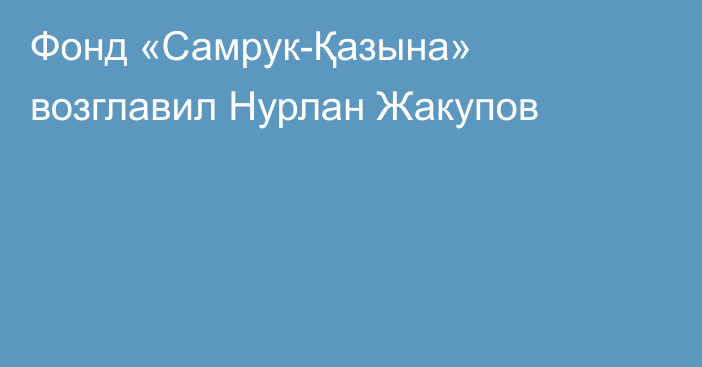 Фонд «Самрук-Қазына» возглавил Нурлан Жакупов